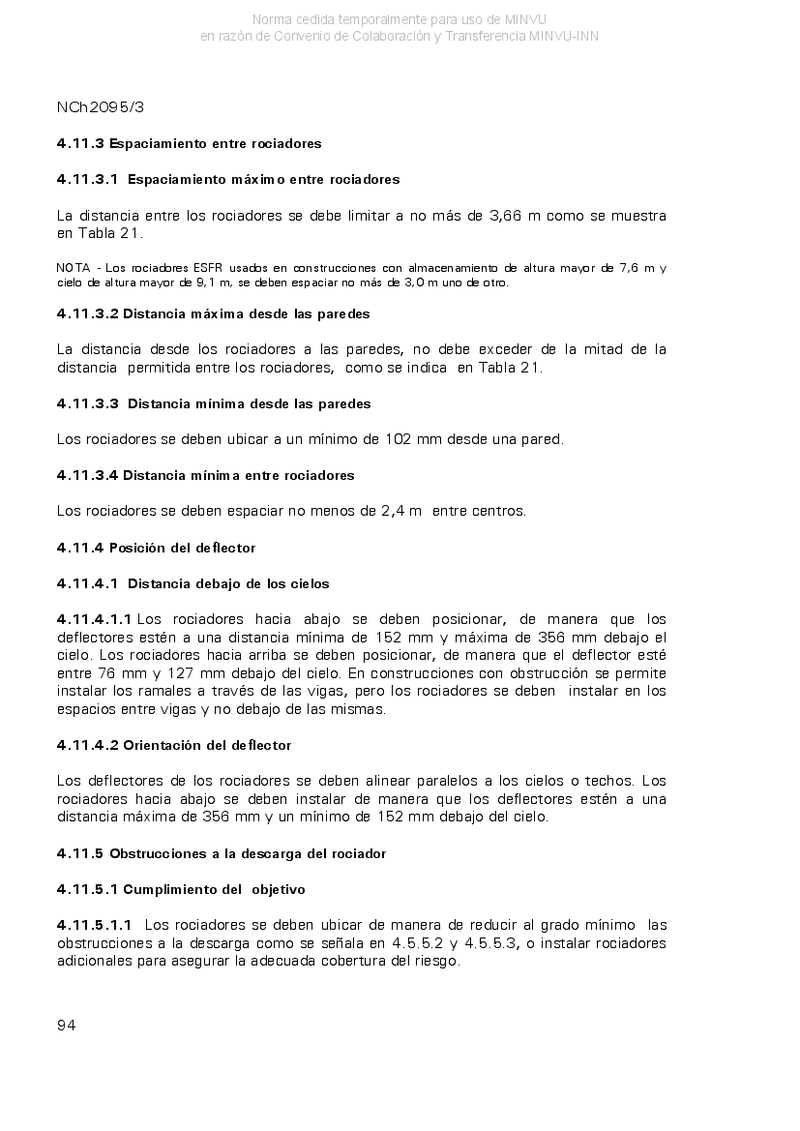 Norma cedida temporalmente para uso de MINVU
en razón de Convenio de Colaboración y Transferencia MINVU-INN

NCh2095/3

4.11.3 Espaciamiento entre rociadores

4.11.3.1 Espaciamiento máximo entre rociadores

La distancia entre los rociadores se debe limitar a no más de 3,66 m como se muestra en Tabla 21.

NOTA - Los rociadores ESFR usados en construcciones con almacenamiento de altura mayor de 7,6 m y cielo de altura mayor de 9,1 m, se deben espaciar no más de 3,0 m uno de otro.

4.11.3.2 Distancia máxima desde las paredes

La distancia desde los rociadores a las paredes, no debe exceder de la mitad de la distancia permitida entre los rociadores, como se indica en Tabla 21.

4.11.3.3 Distancia mínima desde las paredes

Los rociadores se deben ubicar a un mínimo de 102 mm desde una pared.

4.11.3.4 Distancia mínima entre rociadores

Los rociadores se deben espaciar no menos de 2,4 m entre centros.

4.11.4 Posición del deflector

4.11.4.1 Distancia debajo de los cielos

4.11.4.1.1 Los rociadores hacia abajo se deben posicionar, de manera que los deflectores estén a una distancia mínima de 152 mm y máxima de 356 mm debajo el cielo. Los rociadores hacia arriba se deben posicionar, de manera que el deflector esté entre 76 mm y 127 mm debajo del cielo. En construcciones con obstrucción se permite instalar los ramales a través de las vigas, pero los rociadores se deben instalar en los espacios entre vigas y no debajo de las mismas.

4.11.4.2 Orientación del deflector

Los deflectores de los rociadores se deben alinear paralelos a los cielos o techos. Los rociadores hacia abajo se deben instalar de manera que los deflectores estén a una distancia máxima de 356 mm y un mínimo de 152 mm debajo del cielo.

4.11.5 Obstrucciones a la descarga del rociador

4.11.5.1 Cumplimiento del objetivo

4.11.5.1.1 Los rociadores se deben ubicar de manera de reducir al grado mínimo las obstrucciones a la descarga como se señala en 4.5.5.2 y 4.5.5.3, o instalar rociadores adicionales para asegurar la adecuada cobertura del riesgo.

94